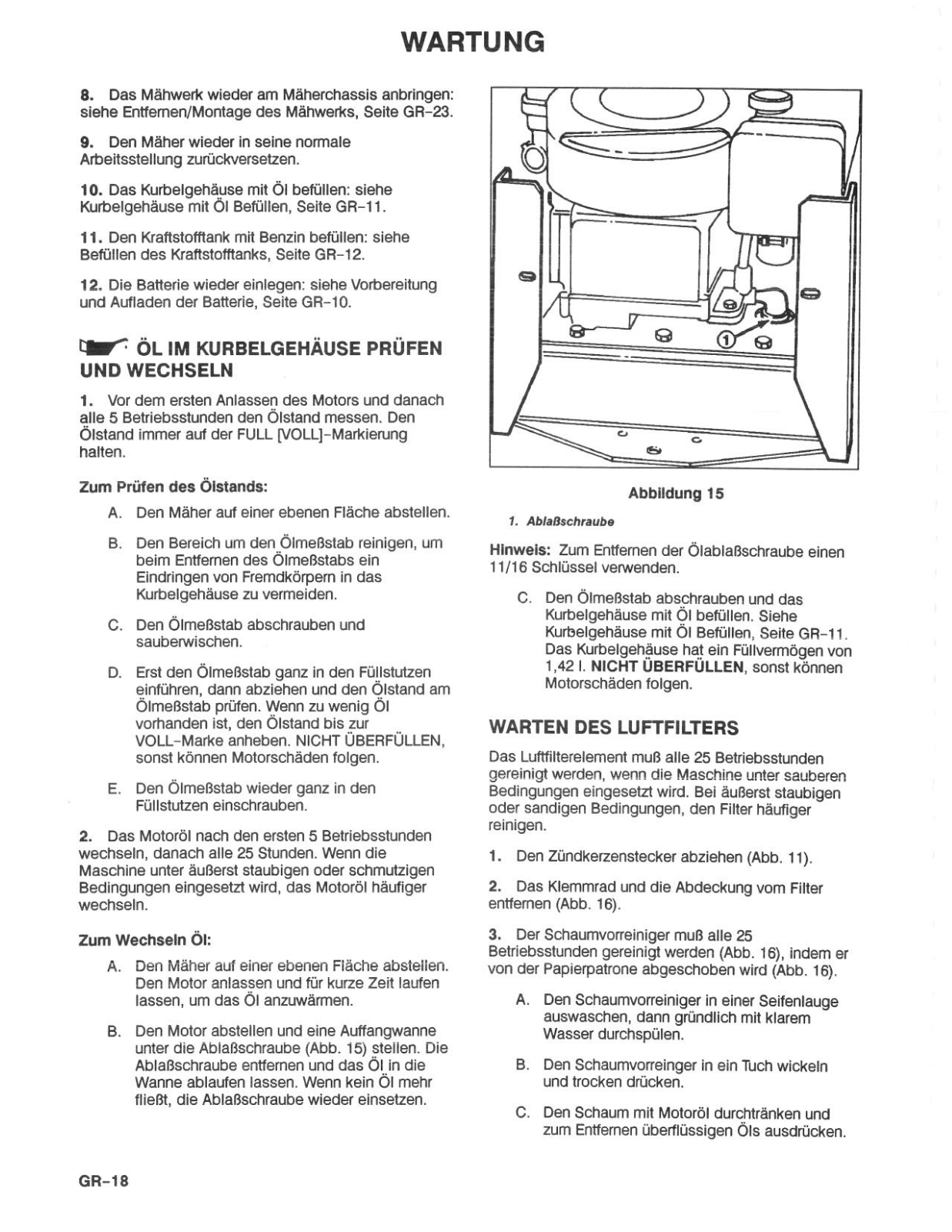 WARTUNG

8. Das Mähwerk wieder am Mäherchassis anbringen: siehe Entfernen/Montage des Mähwerks, Seite GR–23.

9. Den Mäher wieder in seine normale Arbeitsstellung zurückversetzen.

10. Das Kurbelgehäuse mit Öl befüllen: siehe Kurbelgehäuse mit Öl Befüllen, Seite GR–11.

11. Den Kraftstofftank mit Benzin befüllen: siehe Befüllen des Kraftstofftanks, Seite GR–12.

12. Die Batterie wieder einlegen: siehe Vorbereitung und Aufladen der Batterie, Seite GR–10.

ÖL IM KURBELGEHÄUSE PRÜFEN UND WECHSELN

1. Vor dem ersten Anlassen des Motors und danach alle 5 Betriebsstunden den Ölstand messen. Den Ölstand immer auf der FULL [VOLL]–Markierung halten.

Zum Prüfen des Ölstands:

A. Den Mäher auf einer ebenen Fläche abstellen.

B. Den Bereich um den Ölmeßstab reinigen, um beim Entfernen des Ölmeßstabs ein Eindringen von Fremdkörpern in das Kurbelgehäuse zu vermeiden.

C. Den Ölmeßstab abschrauben und sauberwischen.

D. Erst den Ölmeßstab ganz in den Füllstutzen einführen, dann abziehen und den Ölstand am Ölmeßstab prüfen. Wenn zu wenig Öl vorhanden ist, den Ölstand bis zur VOLL–Marke anheben. NICHT ÜBERFÜLLEN, sonst können Motorschäden folgen.

E. Den Ölmeßstab wieder ganz in den Füllstutzen einschrauben.

2. Das Motoröl nach den ersten 5 Betriebsstunden wechseln, danach alle 25 Stunden. Wenn die Maschine unter äußerst staubigen oder schmutzigen Bedingungen eingesetzt wird, das Motoröl häufiger wechseln.

Zum Wechseln Öl:

A. Den Mäher auf einer ebenen Fläche abstellen. Den Motor anlassen und für kurze Zeit laufen lassen, um das Öl anzuwärmen.

B. Den Motor abstellen und eine Auffangwanne unter die Ablaßschraube (Abb. 15) stellen. Die Ablaßschraube entfernen und das Öl in die Wanne ablaufen lassen. Wenn kein Öl mehr fließt, die Ablaßschraube wieder einsetzen.

1

Abbildung 15

1. Ablaßschraube

Hinweis: Zum Entfernen der Ölablaßschraube einen 11/16 Schlüssel verwenden.

C. Den Ölmeßstab abschrauben und das Kurbelgehäuse mit Öl befüllen. Siehe Kurbelgehäuse mit Öl Befüllen, Seite GR–11. Das Kurbelgehäuse hat ein Füllvermögen von 1,42 l. NICHT ÜBERFÜLLEN, sonst können Motorschäden folgen.

WARTEN DES LUFTFILTERS

Das Luftfilterelement muß alle 25 Betriebsstunden gereinigt werden, wenn die Maschine unter sauberen Bedingungen eingesetzt wird. Bei äußerst staubigen oder sandigen Bedingungen, den Filter häufiger reinigen.

1. Den Zündkerzenstecker abziehen (Abb. 11).

2. Das Klemmrad und die Abdeckung vom Filter entfernen (Abb. 16).

3. Der Schaumvorreiniger muß alle 25 Betriebsstunden gereinigt werden (Abb. 16), indem er von der Papierpatrone abgeschoben wird (Abb. 16).

A. Den Schaumvorreiniger in einer Seifenlauge auswaschen, dann gründlich mit klarem Wasser durchspülen.

B. Den Schaumvorreinger in ein Tuch wickeln und trocken drücken.

C. Den Schaum mit Motoröl durchtränken und zum Entfernen überflüssigen Öls ausdrücken.

GR–18